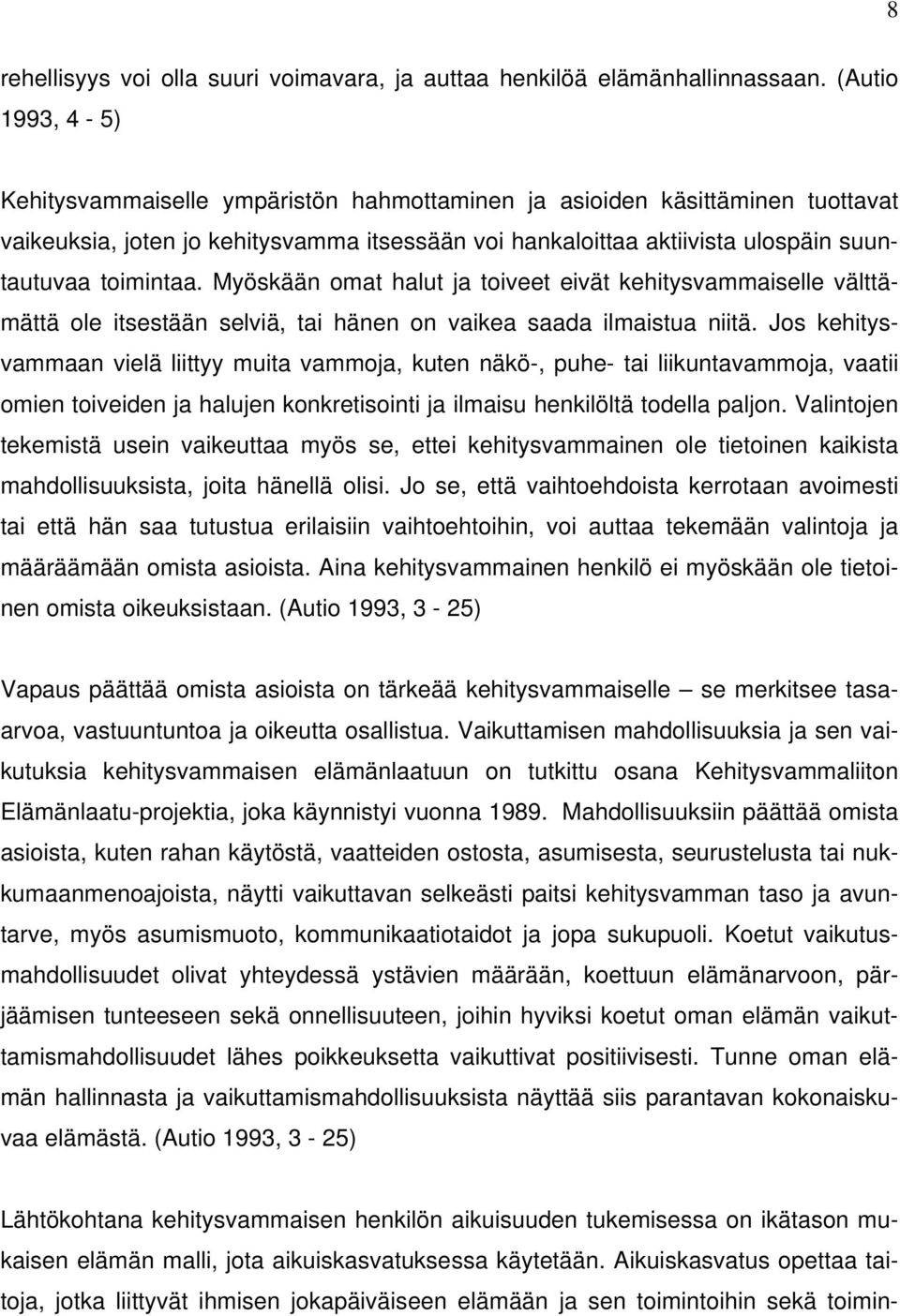 8

rehellisyys voi olla suuri voimavara, ja auttaa henkilöä elämänhallinnassaan. (Autio 1993, 4 - 5)

Kehitysvammaiselle ympäristön hahmottaminen ja asioiden käsittäminen tuottavat vaikeuksia, joten jo kehitysvamma itsessään voi hankaloittaa aktiivista ulospäin suuntautuvaa toimintaa. Myöskään omat halut ja toiveet eivät kehitysvammaiselle välttämättä ole itsestään selviä, tai hänen on vaikea saada ilmaistua niitä. Jos kehitysvammaan vielä liittyy muita vammoja, kuten näkö-, puhe- tai liikuntavammoja, vaatii omien toiveiden ja halujen konkretisointi ja ilmaisu henkilöltä todella paljon. Valintojen tekemistä usein vaikeuttaa myös se, ettei kehitysvammainen ole tietoinen kaikista mahdollisuuksista, joita hänellä olisi. Jo se, että vaihtoehdoista kerrotaan avoimesti tai että hän saa tutustua erilaisiin vaihtoehtoihin, voi auttaa tekemään valintoja ja määräämään omista asioista. Aina kehitysvammainen henkilö ei myöskään ole tietoinen omista oikeuksistaan. (Autio 1993, 3 - 25)

Vapaus päättää omista asioista on tärkeää kehitysvammaiselle – se merkitsee tasaarvoa, vastuuntuntoa ja oikeutta osallistua. Vaikuttamisen mahdollisuuksia ja sen vaikutuksia kehitysvammaisen elämänlaatuun on tutkittu osana Kehitysvammaliiton Elämänlaatu-projektia, joka käynnistyi vuonna 1989. Mahdollisuuksiin päättää omista asioista, kuten rahan käytöstä, vaatteiden ostosta, asumisesta, seurustelusta tai nukkumaanmenoajoista, näytti vaikuttavan selkeästi paitsi kehitysvamman taso ja avuntarve, myös asumismuoto, kommunikaatiotaidot ja jopa sukupuoli. Koetut vaikutusmahdollisuudet olivat yhteydessä ystävien määrään, koettuun elämänarvoon, pärjäämisen tunteeseen sekä onnellisuuteen, joihin hyviksi koetut oman elämän vaikuttamismahdollisuudet lähes poikkeuksetta vaikuttivat positiivisesti. Tunne oman elämän hallinnasta ja vaikuttamismahdollisuuksista näyttää siis parantavan kokonaiskuvaa elämästä. (Autio 1993, 3 - 25)

Lähtökohtana kehitysvammaisen henkilön aikuisuuden tukemisessa on ikätason mukaisen elämän malli, jota aikuiskasvatuksessa käytetään. Aikuiskasvatus opettaa taitoja, jotka liittyvät ihmisen jokapäiväiseen elämään ja sen toimintoihin sekä toimin-